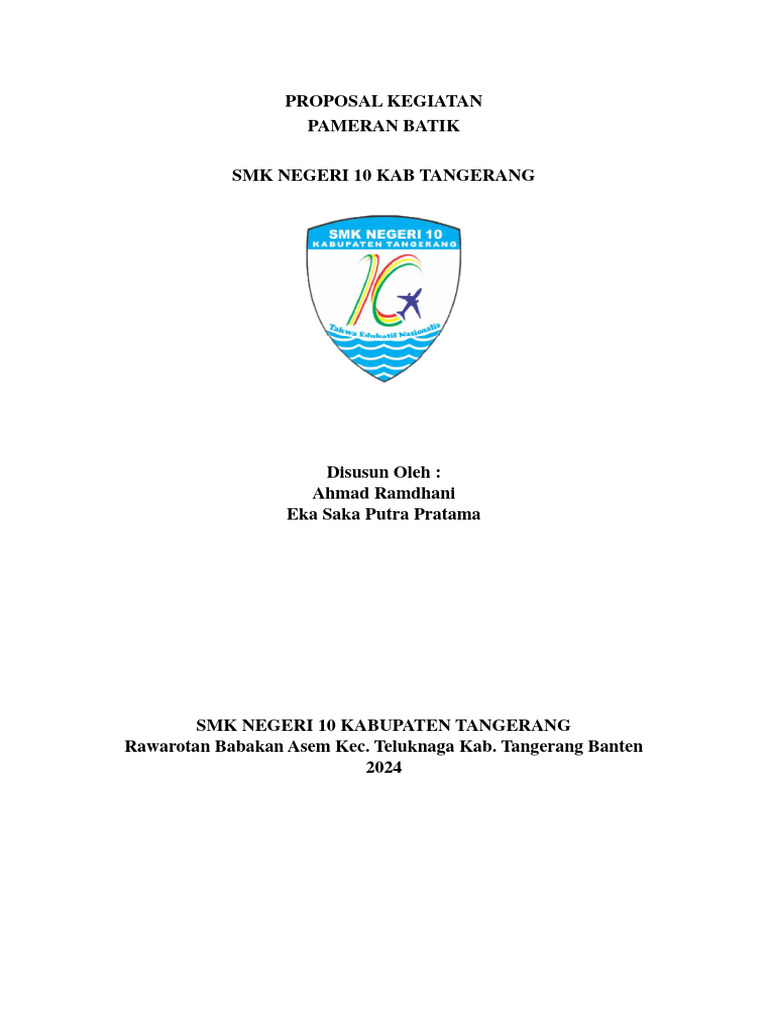 PROPOSAL KEGIATAN
PAMERAN BATIK

SMK NEGERI 10 KAB TANGERANG

SMK NEGERI 10
KABUPATEN TANGERANG

Takwa Edukatif Nasionalis

Disusun Oleh :
Ahmad Ramdhani
Eka Saka Putra Pratama

SMK NEGERI 10 KABUPATEN TANGERANG
Rawarotan Babakan Asem Kec. Teluknaga Kab. Tangerang Banten
2024